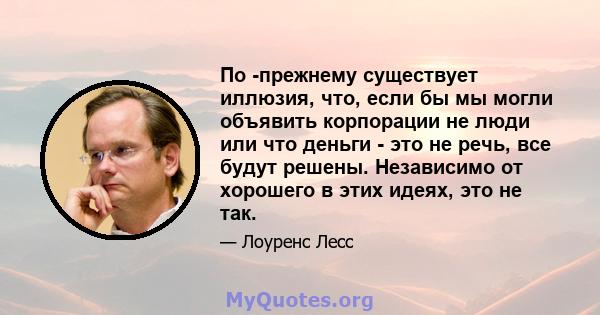 По -прежнему существует иллюзия, что, если бы мы могли объявить корпорации не люди или что деньги - это не речь, все будут решены. Независимо от хорошего в этих идеях, это не так.

— Лоуренс Лесс

MyQuotes.org